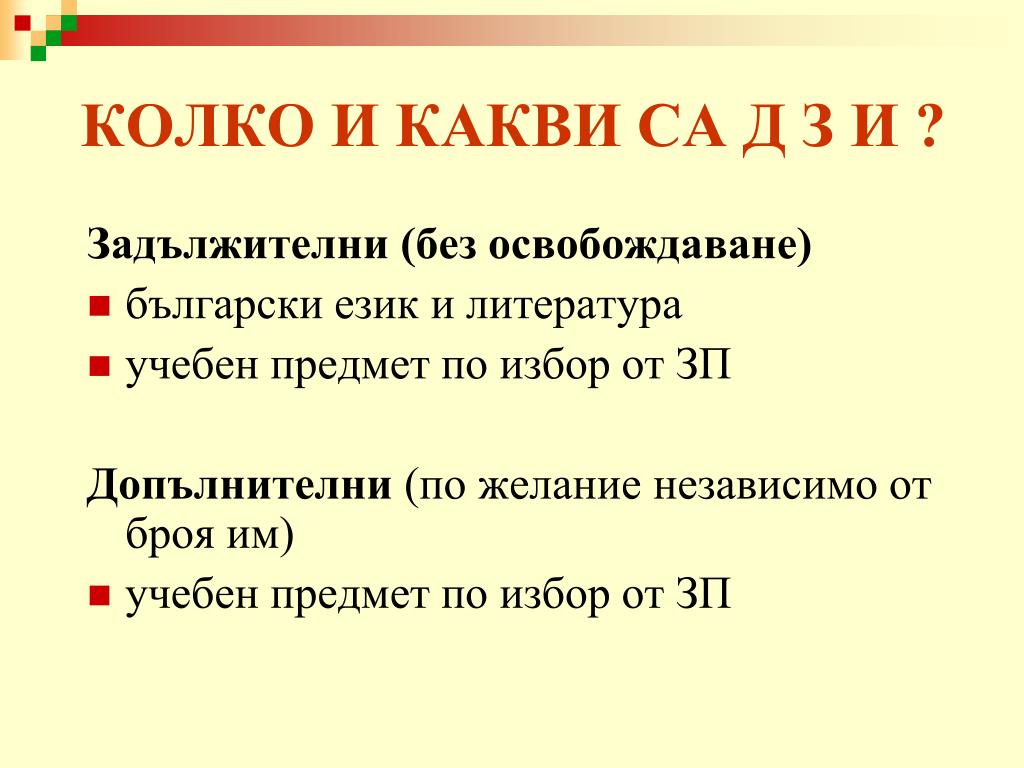 КОЛКО И КАКВИ СА Д З И ?

Задължителни (без освобождаване)
- български език и литература
- учебен предмет по избор от ЗП

Допълнителни (по желание независимо от броя им)
- учебен предмет по избор от ЗП